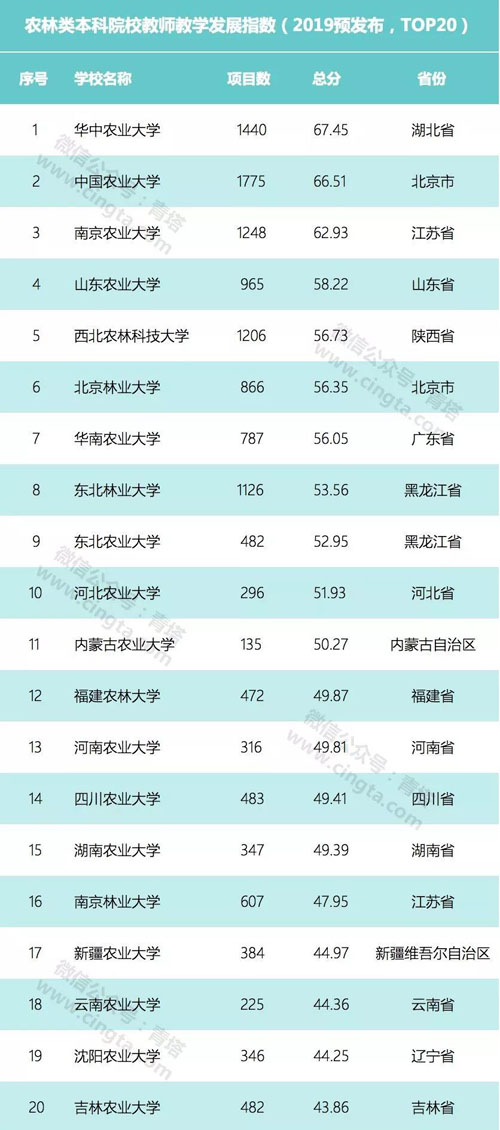 农林类本科院校教师教学发展指数（2019预发布，TOP20）

| 序号 | 学校名称 | 项目数 | 总分 | 省份 |
|---|---|---|---|---|
| 1 | 华中农业大学 | 1440 | 67.45 | 湖北省 |
| 2 | 中国农业大学 | 1775 | 66.51 | 北京市 |
| 3 | 南京农业大学 | 1248 | 62.93 | 江苏省 |
| 4 | 山东农业大学 | 965 | 58.22 | 山东省 |
| 5 | 西北农林科技大学 | 1206 | 56.73 | 陕西省 |
| 6 | 北京林业大学 | 866 | 56.35 | 北京市 |
| 7 | 华南农业大学 | 787 | 56.05 | 广东省 |
| 8 | 东北林业大学 | 1126 | 53.56 | 黑龙江省 |
| 9 | 东北农业大学 | 482 | 52.95 | 黑龙江省 |
| 10 | 河北农业大学 | 296 | 51.93 | 河北省 |
| 11 | 内蒙古农业大学 | 135 | 50.27 | 内蒙古自治区 |
| 12 | 福建农林大学 | 472 | 49.87 | 福建省 |
| 13 | 河南农业大学 | 316 | 49.81 | 河南省 |
| 14 | 四川农业大学 | 483 | 49.41 | 四川省 |
| 15 | 湖南农业大学 | 347 | 49.39 | 湖南省 |
| 16 | 南京林业大学 | 607 | 47.95 | 江苏省 |
| 17 | 新疆农业大学 | 384 | 44.97 | 新疆维吾尔自治区 |
| 18 | 云南农业大学 | 225 | 44.36 | 云南省 |
| 19 | 沈阳农业大学 | 346 | 44.25 | 辽宁省 |
| 20 | 吉林农业大学 | 482 | 43.86 | 吉林省 |

微信公众号：青塔 www.cingta.com